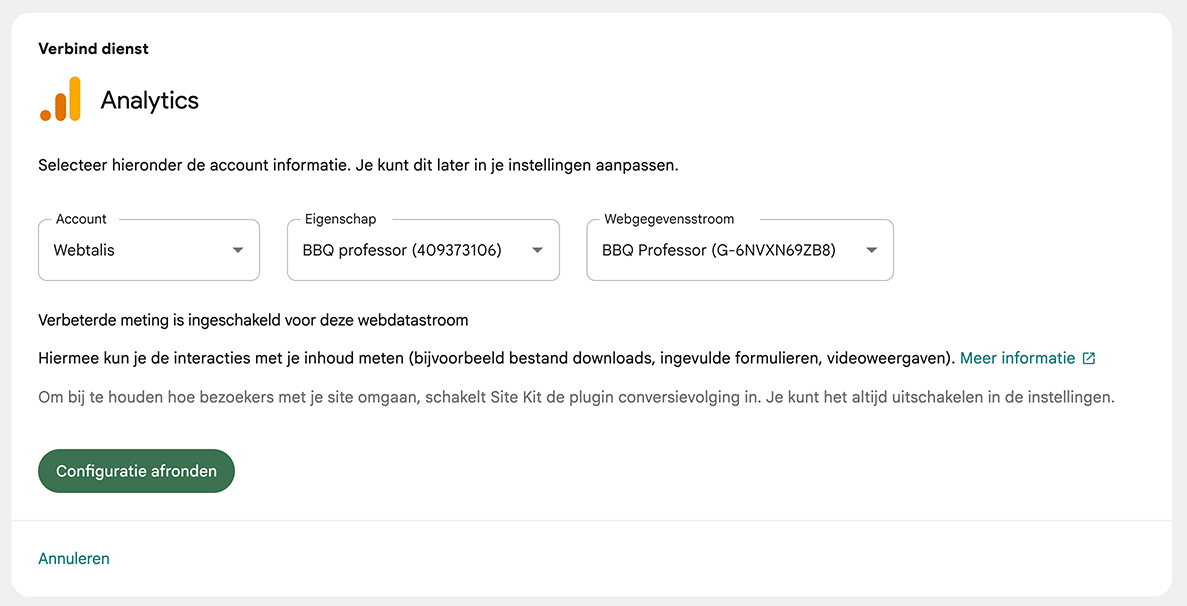 Verbind dienst

Analytics

Selecteer hieronder de account informatie. Je kunt dit later in je instellingen aanpassen.

Account
Webtalis

Eigenschap
BBQ professor (409373106)

Webgegevensstroom
BBQ Professor (G-6NVXN69ZB8)

Verbeterde meting is ingeschakeld voor deze webdatastroom

Hiermee kun je de interacties met je inhoud meten (bijvoorbeeld bestand downloads, ingevulde formulieren, videoweergaven). Meer informatie

Om bij te houden hoe bezoekers met je site omgaan, schakelt Site Kit de plugin conversievolging in. Je kunt het altijd uitschakelen in de instellingen.

Configuratie afronden

Annuleren